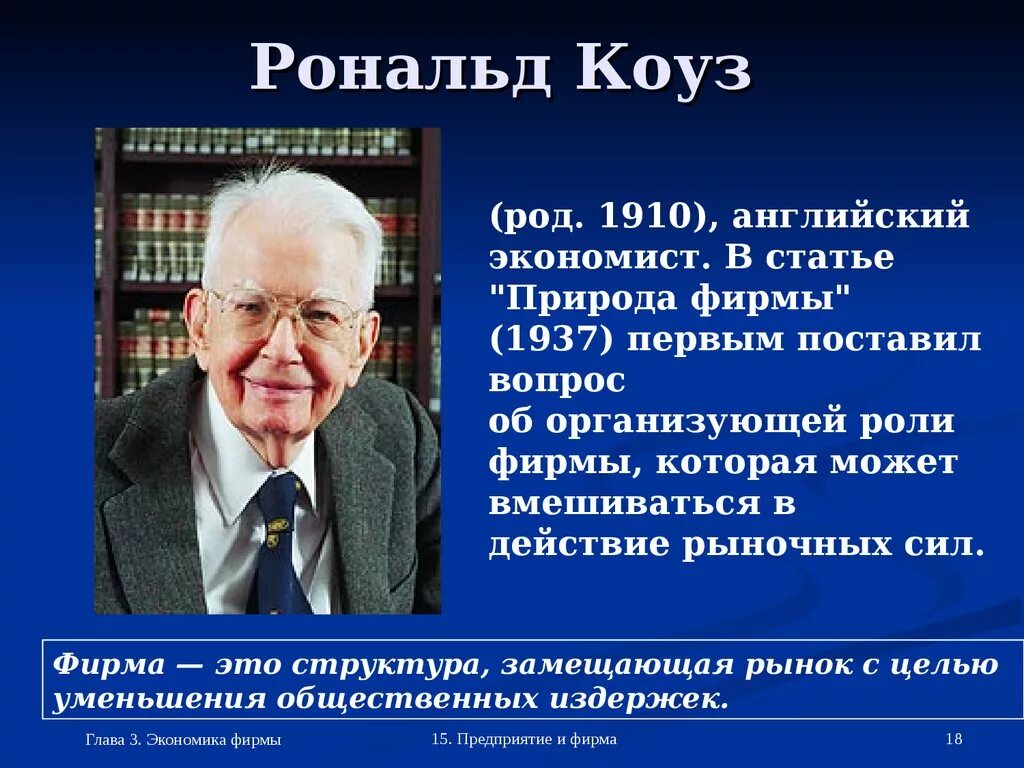 Рональд Коуз

(род. 1910), английский экономист. В статье "Природа фирмы" (1937) первым поставил вопрос
об организующей роли фирмы, которая может вмешиваться в действие рыночных сил.

Фирма — это структура, замещающая рынок с целью уменьшения общественных издержек.

Глава 3. Экономика фирмы

15. Предприятие и фирма

18